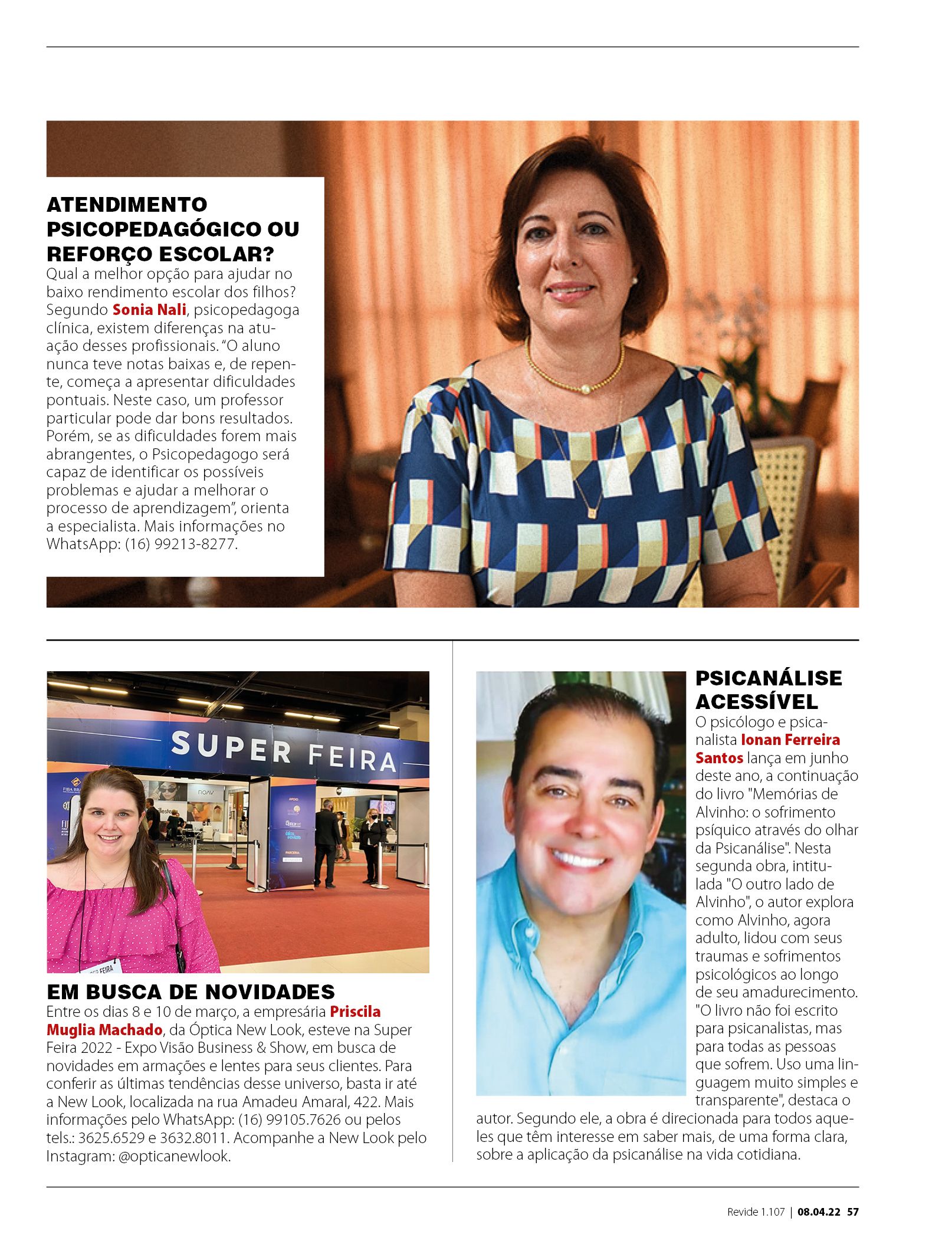 ATENDIMENTO PSICOPEDAGÓGICO OU REFORÇO ESCOLAR?
Qual a melhor opção para ajudar no baixo rendimento escolar dos filhos? Segundo Sonia Nali, psicopedagoga clínica, existem diferenças na atuação desses profissionais. "O aluno nunca teve notas baixas e, de repente, começa a apresentar dificuldades pontuais. Neste caso, um professor particular pode dar bons resultados. Porém, se as dificuldades forem mais abrangentes, o Psicopedagogo será capaz de identificar os possíveis problemas e ajudar a melhorar o processo de aprendizagem", orienta a especialista. Mais informações no WhatsApp: (16) 99213-8277.

SUPER FEIRA

EM BUSCA DE NOVIDADES
Entre os dias 8 e 10 de março, a empresária Priscila Muglia Machado, da Óptica New Look, esteve na Super Feira 2022 - Expo Visão Business & Show, em busca de novidades em armações e lentes para seus clientes. Para conferir as últimas tendências desse universo, basta ir até a New Look, localizada na rua Amadeu Amaral, 422. Mais informações pelo WhatsApp: (16) 99105.7626 ou pelos tels.: 3625.6529 e 3632.8011. Acompanhe a New Look pelo Instagram: @opticanewlook.

PSICANÁLISE ACESSÍVEL
O psicólogo e psicanalista Ionan Ferreira Santos lança em junho deste ano, a continuação do livro "Memórias de Alvinho: o sofrimento psíquico através do olhar da Psicanálise". Nesta segunda obra, intitulada "O outro lado de Alvinho", o autor explora como Alvinho, agora adulto, lidou com seus traumas e sofrimentos psicológicos ao longo de seu amadurecimento. "O livro não foi escrito para psicanalistas, mas para todas as pessoas que sofrem. Uso uma linguagem muito simples e transparente", destaca o autor. Segundo ele, a obra é direcionada para todos aqueles que têm interesse em saber mais, de uma forma clara, sobre a aplicação da psicanálise na vida cotidiana.

Revide 1.107 | 08.04.22 57